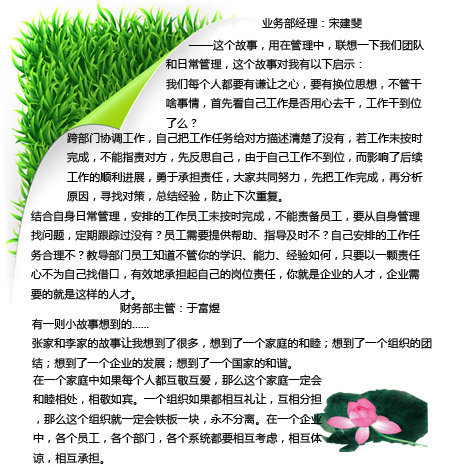 业务部经理：宋建斐

——这个故事，用在管理中，联想一下我们团队和日常管理，这个故事对我有以下启示：

我们每个人都要有谦让之心，要有换位思想，不管干啥事情，首先看自己工作是否用心去干，工作干到位了么？

跨部门协调工作，自己把工作任务给对方描述清楚了没有，若工作未按时完成，不能指责对方，先反思自己，由于自己工作不到位，而影响了后续工作的顺利进展，勇于承担责任，大家共同努力，先把工作完成，再分析原因，寻找对策，总结经验，防止下次重复。

结合自身日常管理，安排的工作员工未按时完成，不能责备员工，要从自身管理找问题，定期跟踪过没有？员工需要提供帮助、指导及时不？自己安排的工作任务合理不？教导部门员工知道不管你的学识、能力、经验如何，只要以一颗责任心不为自己找借口，有效地承担起自己的岗位责任，你就是企业的人才，企业需要的就是这样的人才。

财务部主管：于富煜

有一则小故事想到的……

张家和李家的故事让我想到了很多，想到了一个家庭的和睦；想到了一个组织的团结；想到了一个企业的发展；想到了一个国家的和谐。

在一个家庭中如果每个人都互敬互爱，那么这个家庭一定会和睦相处，相敬如宾。一个组织如果都相互礼让，互相分担，那么这个组织就一定会铁板一块，永不分离。在一个企业中，各个员工，各个部门，各个系统都要相互考虑，相互体谅，相互承担。